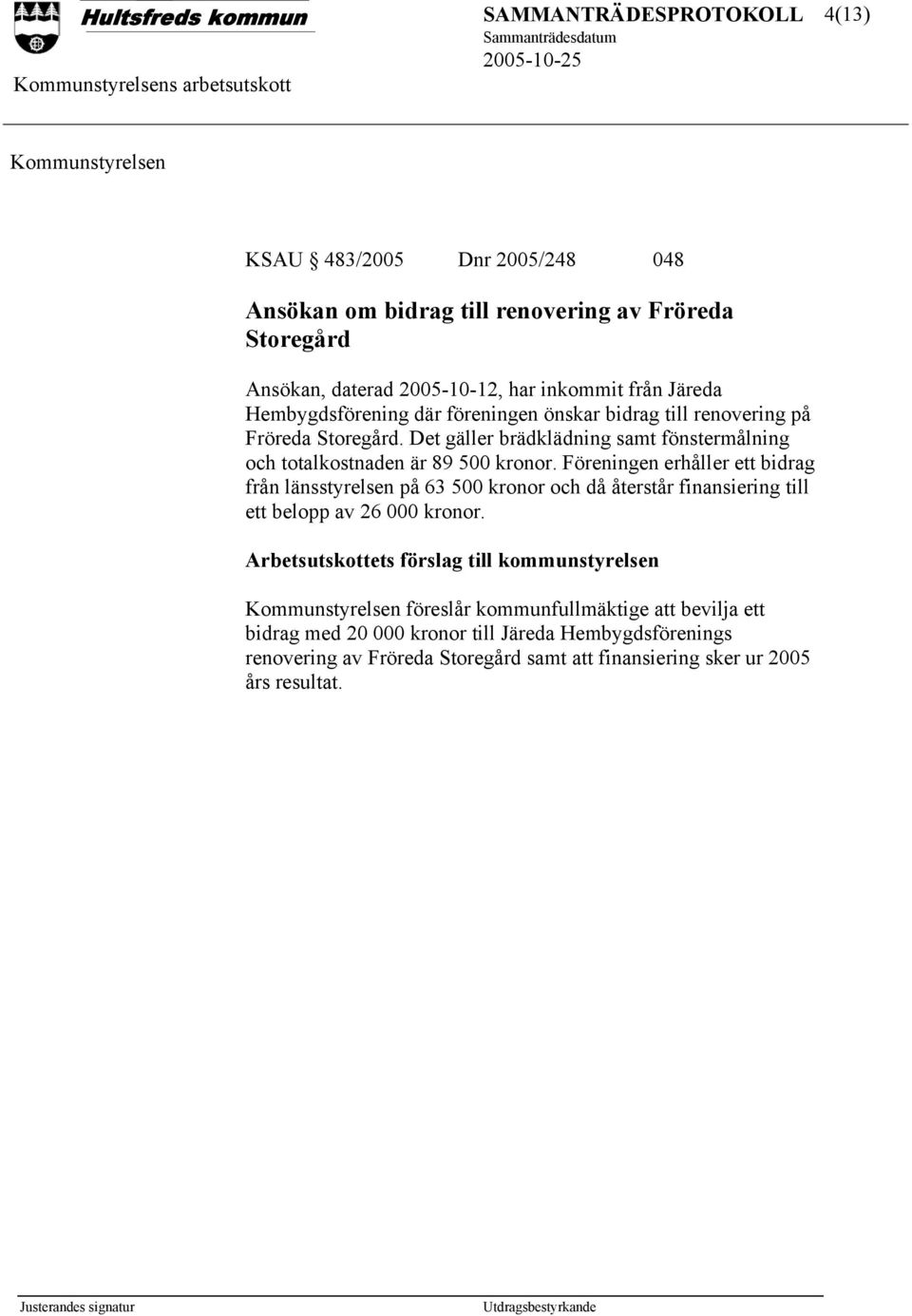 Hultsfreds kommun

SAMMANTRÄDESPROTOKOLL 4(13)
Sammanträdesdatum
2005-10-25

Kommunstyrelsens arbetsutskott

Kommunstyrelsen

KSAU § 483/2005 Dnr 2005/248 048

Ansökan om bidrag till renovering av Fröreda Storegård

Ansökan, daterad 2005-10-12, har inkommit från Järeda Hembygdsförening där föreningen önskar bidrag till renovering på Fröreda Storegård. Det gäller brädklädning samt fönstermålning och totalkostnaden är 89 500 kronor. Föreningen erhåller ett bidrag från länsstyrelsen på 63 500 kronor och då återstår finansiering till ett belopp av 26 000 kronor.

Arbetsutskottets förslag till kommunstyrelsen

Kommunstyrelsen föreslår kommunfullmäktige att bevilja ett bidrag med 20 000 kronor till Järeda Hembygdsförenings renovering av Fröreda Storegård samt att finansiering sker ur 2005 års resultat.

Justerandes signatur

Utdragsbestyrkande